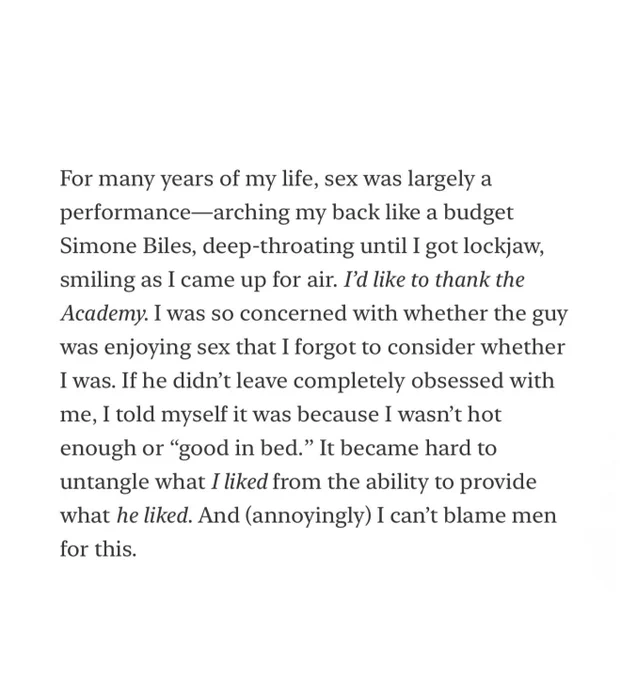 For many years of my life, sex was largely a performance—arching my back like a budget Simone Biles, deep-throating until I got lockjaw, smiling as I came up for air. I'd like to thank the Academy. I was so concerned with whether the guy was enjoying sex that I forgot to consider whether I was. If he didn't leave completely obsessed with me, I told myself it was because I wasn't hot enough or "good in bed." It became hard to untangle what I liked from the ability to provide what he liked. And (annoyingly) I can't blame men for this.